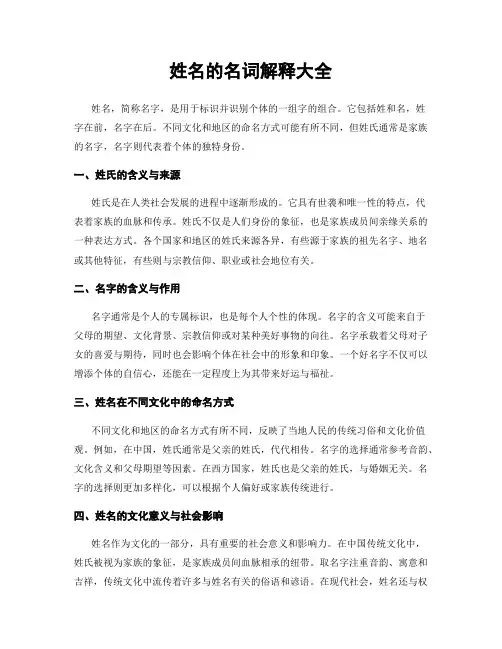 姓名的名词解释大全

姓名，简称名字，是用于标识并识别个体的一组字的组合。它包括姓和名，姓字在前，名字在后。不同文化和地区的命名方式可能有所不同，但姓氏通常是家族的名字，名字则代表着个体的独特身份。

一、姓氏的含义与来源

姓氏是在人类社会发展的进程中逐渐形成的。它具有世袭和唯一性的特点，代表着家族的血脉和传承。姓氏不仅是人们身份的象征，也是家族成员间亲缘关系的一种表达方式。各个国家和地区的姓氏来源各异，有些源于家族的祖先名字、地名或其他特征，有些则与宗教信仰、职业或社会地位有关。

二、名字的含义与作用

名字通常是个人的专属标识，也是每个人个性的体现。名字的含义可能来自于父母的期望、文化背景、宗教信仰或对某种美好事物的向往。名字承载着父母对子女的喜爱与期待，同时也会影响个体在社会中的形象和印象。一个好名字不仅可以增添个体的自信心，还能在一定程度上为其带来好运与福祉。

三、姓名在不同文化中的命名方式

不同文化和地区的命名方式有所不同，反映了当地人民的传统习俗和文化价值观。例如，在中国，姓氏通常是父亲的姓氏，代代相传。名字的选择通常参考音韵、文化含义和父母期望等因素。在西方国家，姓氏也是父亲的姓氏，与婚姻无关。名字的选择则更加多样化，可以根据个人偏好或家族传统进行。

四、姓名的文化意义与社会影响

姓名作为文化的一部分，具有重要的社会意义和影响力。在中国传统文化中，姓氏被视为家族的象征，是家族成员间血脉相承的纽带。取名字注重音韵、寓意和吉祥，传统文化中流传着许多与姓名有关的俗语和谚语。在现代社会，姓名还与权